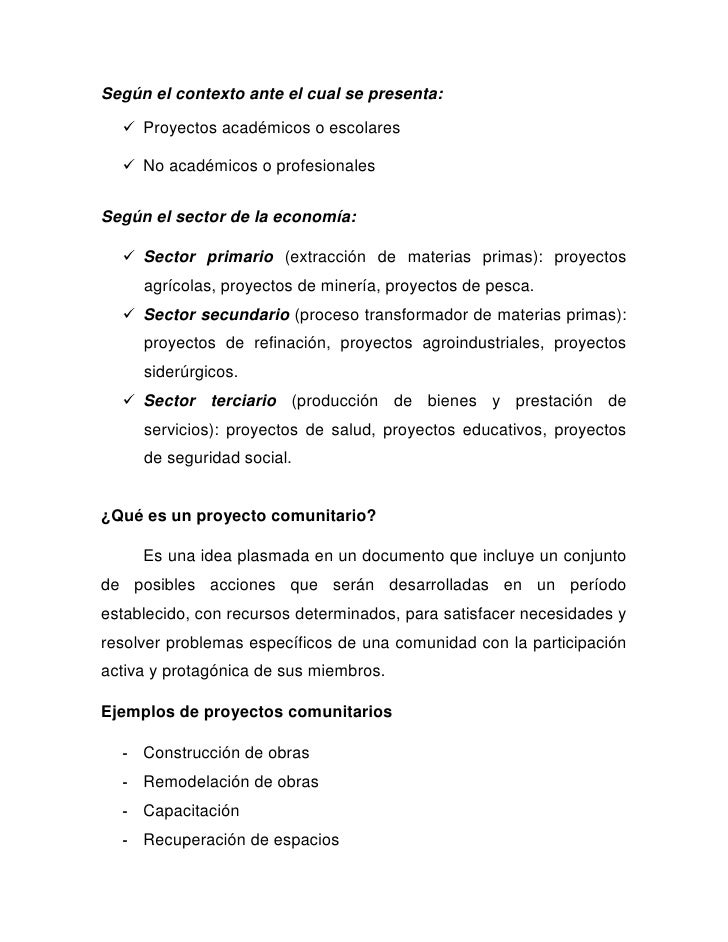 Según el contexto ante el cual se presenta:

✓ Proyectos académicos o escolares

✓ No académicos o profesionales

Según el sector de la economía:

✓ Sector primario (extracción de materias primas): proyectos agrícolas, proyectos de minería, proyectos de pesca.

✓ Sector secundario (proceso transformador de materias primas): proyectos de refinación, proyectos agroindustriales, proyectos siderúrgicos.

✓ Sector terciario (producción de bienes y prestación de servicios): proyectos de salud, proyectos educativos, proyectos de seguridad social.

¿Qué es un proyecto comunitario?

Es una idea plasmada en un documento que incluye un conjunto de posibles acciones que serán desarrolladas en un período establecido, con recursos determinados, para satisfacer necesidades y resolver problemas específicos de una comunidad con la participación activa y protagónica de sus miembros.

Ejemplos de proyectos comunitarios

- Construcción de obras
- Remodelación de obras
- Capacitación
- Recuperación de espacios